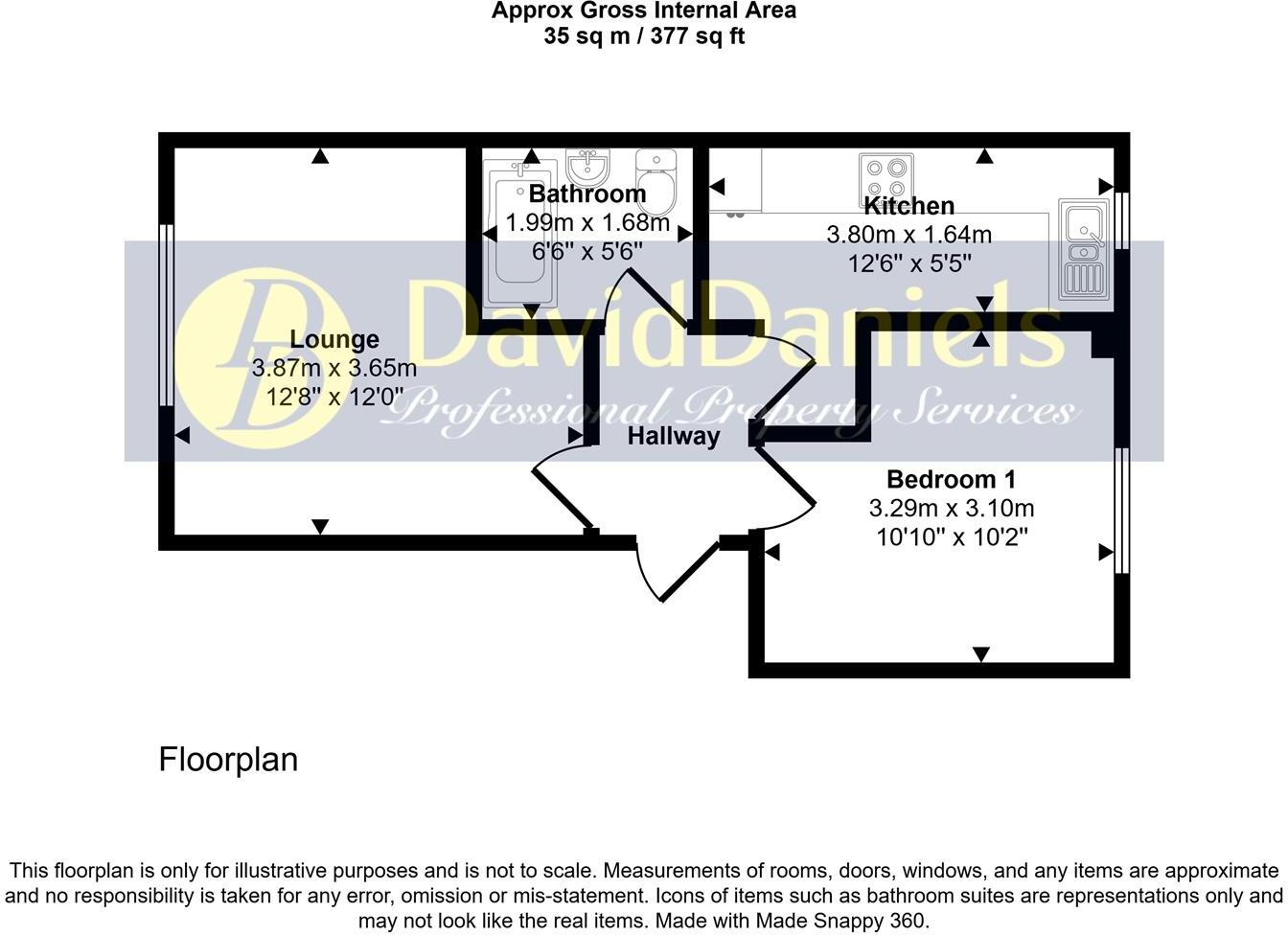 Approx Gross Internal Area
35 sq m / 377 sq ft

Bathroom
1.99m x 1.68m
6'6" x 5'6"

Kitchen
3.80m x 1.64m
12'6" x 5'5"

Lounge
3.87m x 3.65m
12'8" x 12'0"

DavidDaniels
Professional Property Services

Hallway

Bedroom 1
3.29m x 3.10m
10'10" x 10'2"

Floorplan

This floorplan is only for illustrative purposes and is not to scale. Measurements of rooms, doors, windows, and any items are approximate and no responsibility is taken for any error, omission or mis-statement. Icons of items such as bathroom suites are representations only and may not look like the real items. Made with Made Snappy 360.